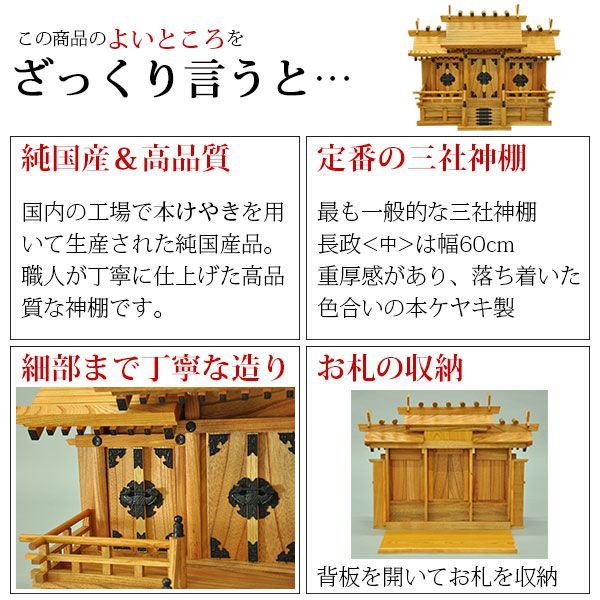 この商品のよいところを
ざっくり言うと…

純国産＆高品質

国内の工場で本けやきを用いて生産された純国産品。職人が丁寧に仕上げた高品質な神棚です。

定番の三社神棚

最も一般的な三社神棚
長政＜中＞は幅60cm
重厚感があり、落ち着いた色合いの本ケヤキ製

細部まで丁寧な造り

お札の収納

背板を開いてお札を収納